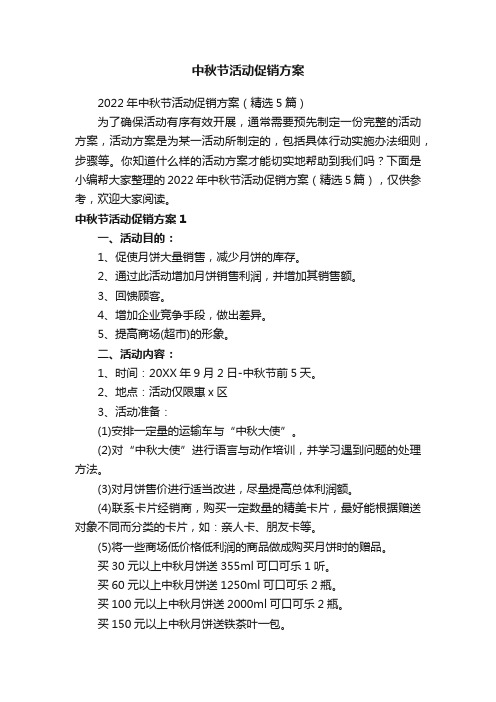 中秋节活动促销方案

2022年中秋节活动促销方案（精选5篇）

为了确保活动有序有效开展，通常需要预先制定一份完整的活动方案，活动方案是为某一活动所制定的，包括具体行动实施办法细则，步骤等。你知道什么样的活动方案才能切实地帮助到我们吗？下面是小编帮大家整理的2022年中秋节活动促销方案（精选5篇），仅供参考，欢迎大家阅读。

中秋节活动促销方案1

一、活动目的：

1、促使月饼大量销售，减少月饼的库存。

2、通过此活动增加月饼销售利润，并增加其销售额。

3、回馈顾客。

4、增加企业竞争手段，做出差异。

5、提高商场(超市)的形象。

二、活动内容：

1、时间：20XX年9月2日-中秋节前5天。

2、地点：活动仅限惠x区

3、活动准备：

(1)安排一定量的运输车与“中秋大使”。

(2)对“中秋大使”进行语言与动作培训，并学习遇到问题的处理方法。

(3)对月饼售价进行适当改进，尽量提高总体利润额。

(4)联系卡片经销商，购买一定数量的精美卡片，最好能根据赠送对象不同而分类的卡片，如：亲人卡、朋友卡等。

(5)将一些商场低价格低利润的商品做成购买月饼时的赠品。

买30元以上中秋月饼送355ml可口可乐1听。

买60元以上中秋月饼送1250ml可口可乐2瓶。

买100元以上中秋月饼送2000ml可口可乐2瓶。

买150元以上中秋月饼送铁茶叶一包。